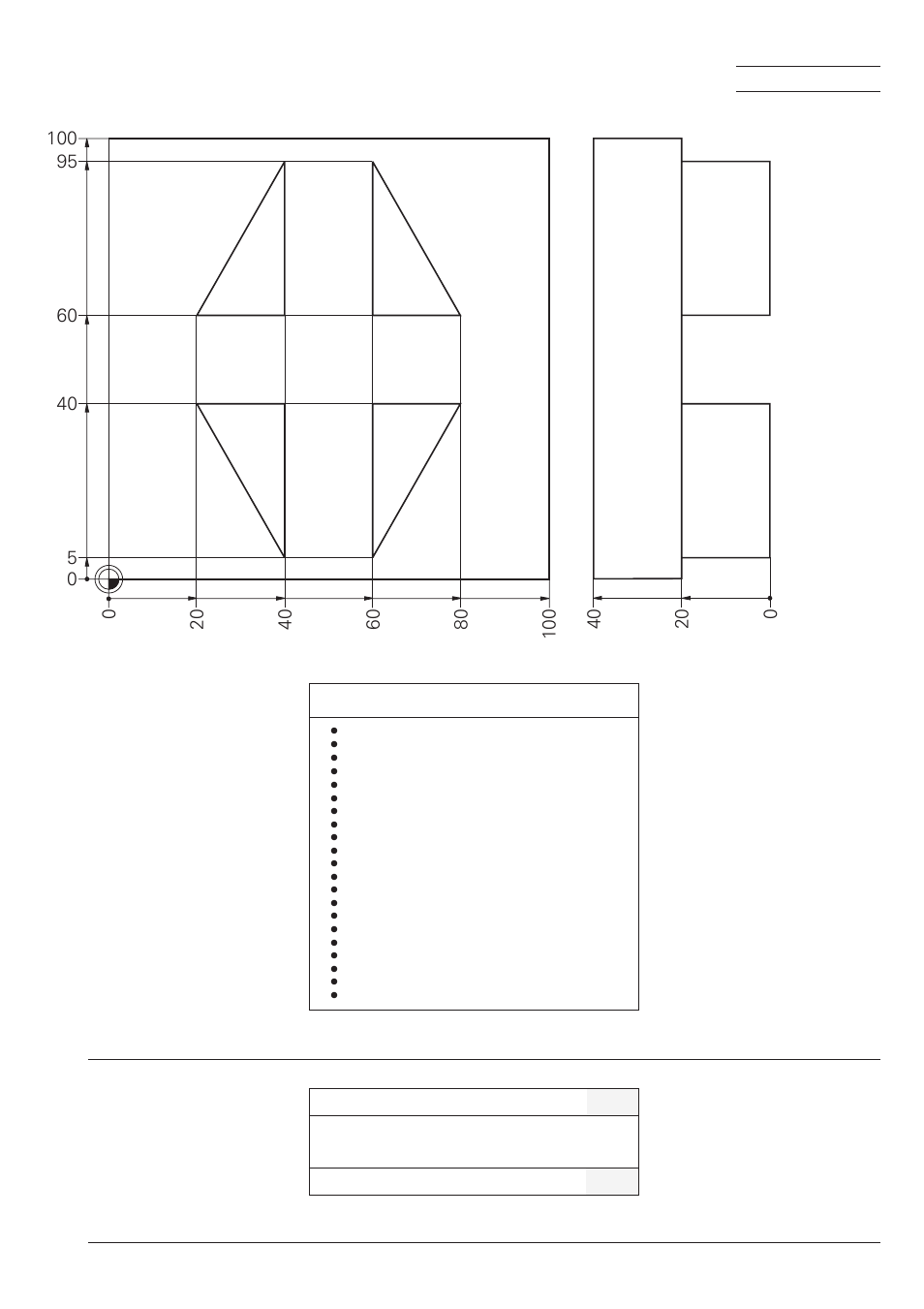 100
95
60
40
5
0
0
20
40
60
80
100
40
20
0